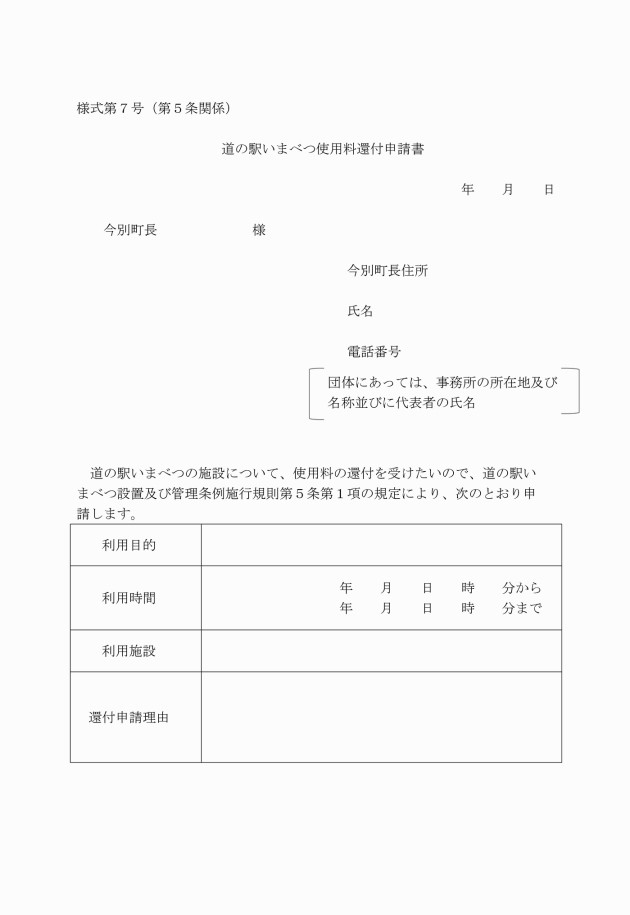 様式第７号（第５条関係）

道の駅いまべつ使用料還付申請書

年　　月　　日

今別町長　　　　　　　様

今別町長住所

氏名

電話番号

団体にあっては、事務所の所在地及び名称並びに代表者の氏名

道の駅いまべつの施設について、使用料の還付を受けたいので、道の駅いまべつ設置及び管理条例施行規則第５条第１項の規定により、次のとおり申請します。

| 利用目的 | |
|---|---|
| 利用時間 | 年　月　日　時　分から<br>年　月　日　時　分まで |
| 利用施設 | |
| 還付申請理由 | |